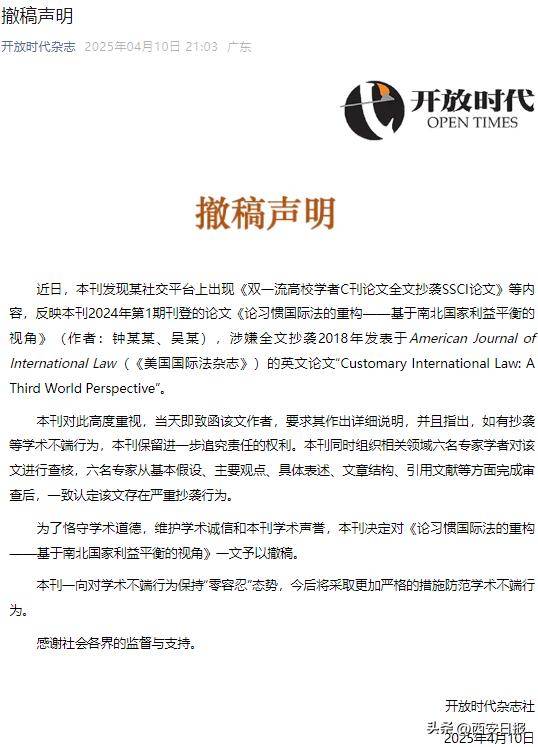 撤稿声明

开放时代杂志 2025年04月10日 21:03 广东

开放时代
OPEN TIMES

撤稿声明

近日，本刊发现某社交平台上出现《双一流高校学者C刊论文全文抄袭SSCI论文》等内容，反映本刊2024年第1期刊登的论文《论习惯国际法的重构——基于南北国家利益平衡的视角》（作者：钟某某、吴某），涉嫌全文抄袭2018年发表于American Journal of International Law（《美国国际法杂志》）的英文论文“Customary International Law: A Third World Perspective”。

本刊对此高度重视，当天即致函该文作者，要求其作出详细说明，并且指出，如有抄袭等学术不端行为，本刊保留进一步追究责任的权利。本刊同时组织相关领域六名专家学者对该文进行查核，六名专家从基本假设、主要观点、具体表述、文章结构、引用文献等方面完成审查后，一致认定该文存在严重抄袭行为。

为了恪守学术道德，维护学术诚信和本刊学术声誉，本刊决定对《论习惯国际法的重构——基于南北国家利益平衡的视角》一文予以撤稿。

本刊一向对学术不端行为保持“零容忍”态势，今后将采取更加严格的措施防范学术不端行为。

感谢社会各界的监督与支持。

开放时代杂志社
头条 @西安日报
2025年4月10日